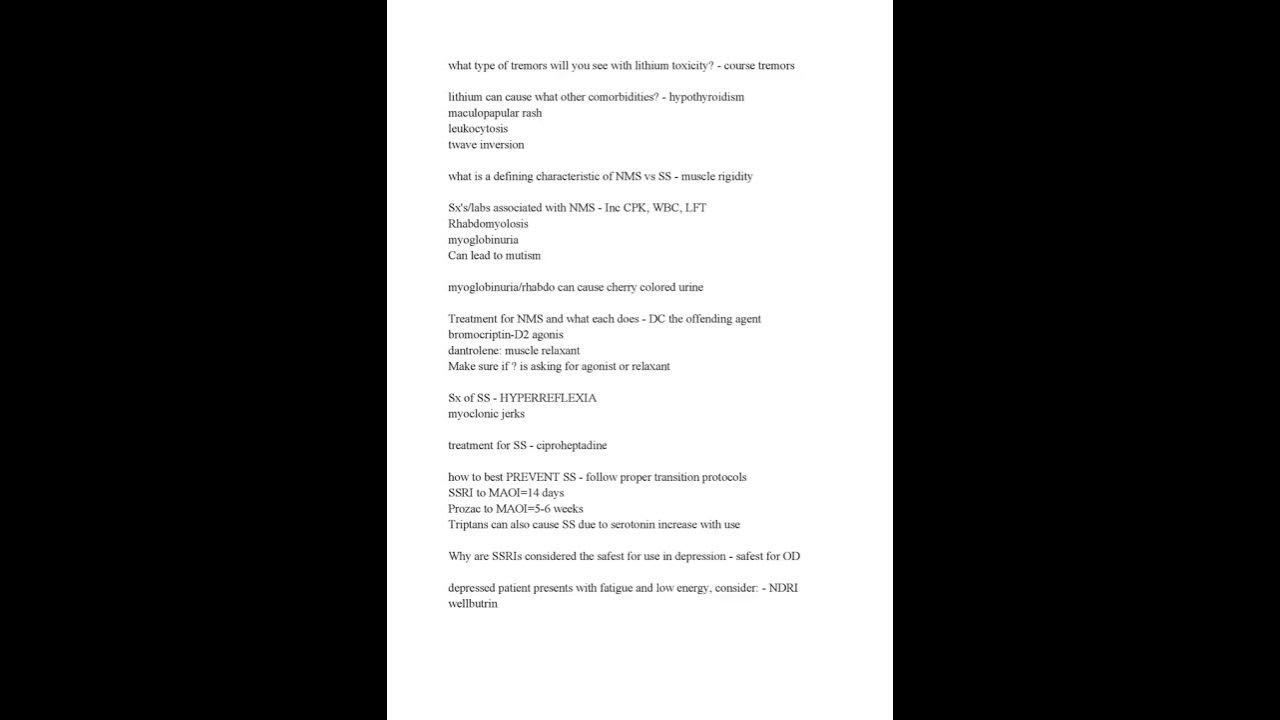 what type of tremors will you see with lithium toxicity? - course tremors

lithium can cause what other comorbidities? - hypothyroidism
maculopapular rash
leukocytosis
twave inversion

what is a defining characteristic of NMS vs SS - muscle rigidity

Sx's/labs associated with NMS - Inc CPK, WBC, LFT
Rhabdomyolosis
myoglobinuria
Can lead to mutism

myoglobinuria/rhabdo can cause cherry colored urine

Treatment for NMS and what each does - DC the offending agent
bromocriptin-D2 agonis
dantrolene: muscle relaxant
Make sure if ? is asking for agonist or relaxant

Sx of SS - HYPERREFLEXIA
myoclonic jerks

treatment for SS - ciproheptadine

how to best PREVENT SS - follow proper transition protocols
SSRI to MAOI=14 days
Prozac to MAOI=5-6 weeks
Triptans can also cause SS due to serotonin increase with use

Why are SSRIs considered the safest for use in depression - safest for OD

depressed patient presents with fatigue and low energy, consider: - NDRI
wellbutrin